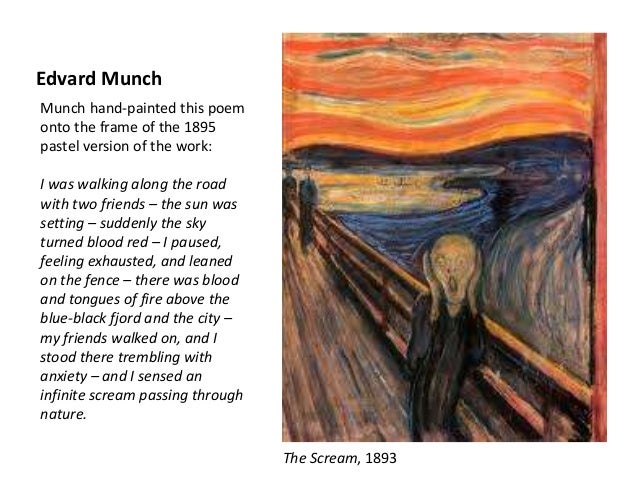 Edvard Munch

Munch hand-painted this poem onto the frame of the 1895 pastel version of the work:

I was walking along the road with two friends – the sun was setting – suddenly the sky turned blood red – I paused, feeling exhausted, and leaned on the fence – there was blood and tongues of fire above the blue-black fjord and the city – my friends walked on, and I stood there trembling with anxiety – and I sensed an infinite scream passing through nature.

The Scream, 1893